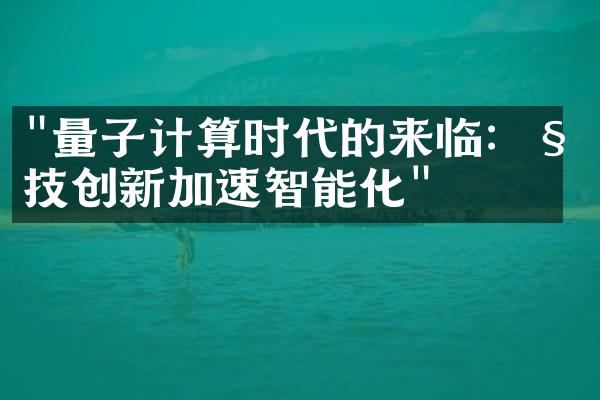 "量子计算时代的来临：§技创新加速智能化"